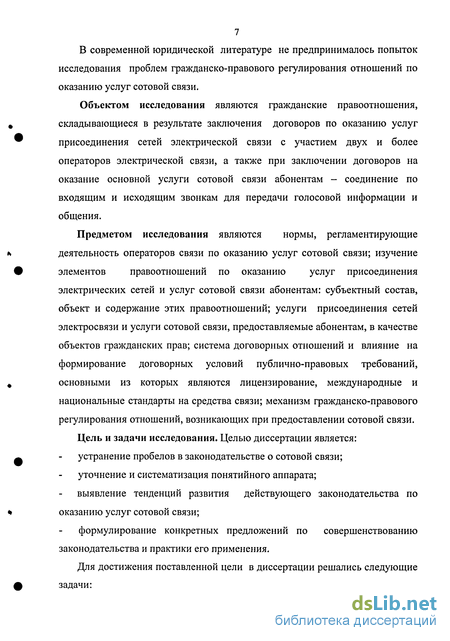 7

В современной юридической литературе не предпринималось попыток исследования проблем гражданско-правового регулирования отношений по оказанию услуг сотовой связи.

Объектом исследования являются гражданские правоотношения, складывающиеся в результате заключения договоров по оказанию услуг присоединения сетей электрической связи с участием двух и более операторов электрической связи, а также при заключении договоров на оказание основной услуги сотовой связи абонентам – соединение по входящим и исходящим звонкам для передачи голосовой информации и общения.

Предметом исследования являются нормы, регламентирующие деятельность операторов связи по оказанию услуг сотовой связи; изучение элементов правоотношений по оказанию услуг присоединения электрических сетей и услуг сотовой связи абонентам: субъектный состав, объект и содержание этих правоотношений; услуги присоединения сетей электросвязи и услуги сотовой связи, предоставляемые абонентам, в качестве объектов гражданских прав; система договорных отношений и влияние на формирование договорных условий публично-правовых требований, основными из которых являются лицензирование, международные и национальные стандарты на средства связи; механизм гражданско-правового регулирования отношений, возникающих при предоставлении сотовой связи.

Цель и задачи исследования. Целью диссертации является:

- устранение пробелов в законодательстве о сотовой связи;

- уточнение и систематизация понятийного аппарата;

- выявление тенденций развития действующего законодательства по оказанию услуг сотовой связи;

- формулирование конкретных предложений по совершенствованию законодательства и практики его применения.

Для достижения поставленной цели в диссертации решались следующие задачи:

dsLib.net
библиотека диссертаций